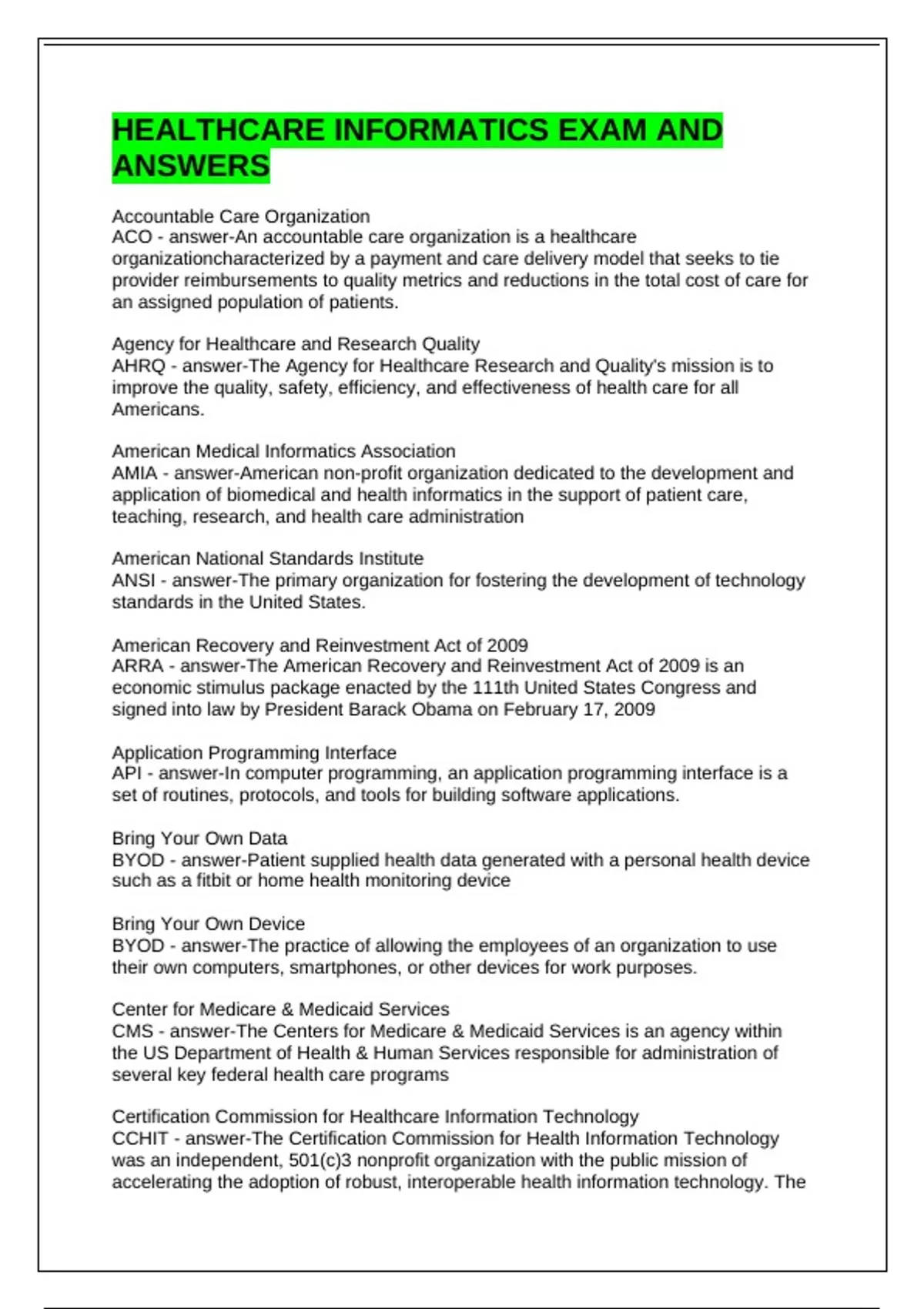 HEALTHCARE INFORMATICS EXAM AND ANSWERS

Accountable Care Organization
ACO - answer-An accountable care organization is a healthcare organizationcharacterized by a payment and care delivery model that seeks to tie provider reimbursements to quality metrics and reductions in the total cost of care for an assigned population of patients.

Agency for Healthcare and Research Quality
AHRQ - answer-The Agency for Healthcare Research and Quality's mission is to improve the quality, safety, efficiency, and effectiveness of health care for all Americans.

American Medical Informatics Association
AMIA - answer-American non-profit organization dedicated to the development and application of biomedical and health informatics in the support of patient care, teaching, research, and health care administration

American National Standards Institute
ANSI - answer-The primary organization for fostering the development of technology standards in the United States.

American Recovery and Reinvestment Act of 2009
ARRA - answer-The American Recovery and Reinvestment Act of 2009 is an economic stimulus package enacted by the 111th United States Congress and signed into law by President Barack Obama on February 17, 2009

Application Programming Interface
API - answer-In computer programming, an application programming interface is a set of routines, protocols, and tools for building software applications.

Bring Your Own Data
BYOD - answer-Patient supplied health data generated with a personal health device such as a fitbit or home health monitoring device

Bring Your Own Device
BYOD - answer-The practice of allowing the employees of an organization to use their own computers, smartphones, or other devices for work purposes.

Center for Medicare & Medicaid Services
CMS - answer-The Centers for Medicare & Medicaid Services is an agency within the US Department of Health & Human Services responsible for administration of several key federal health care programs

Certification Commission for Healthcare Information Technology
CCHIT - answer-The Certification Commission for Health Information Technology was an independent, 501(c)3 nonprofit organization with the public mission of accelerating the adoption of robust, interoperable health information technology. The